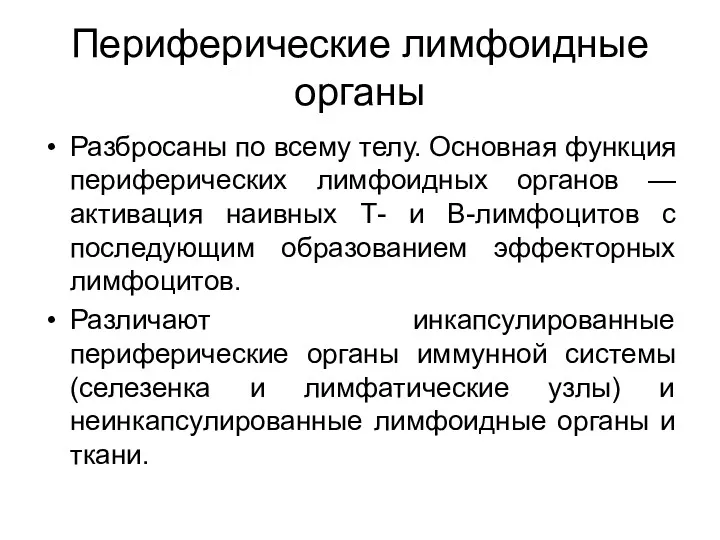 Периферические лимфоидные органы

• Разбросаны по всему телу. Основная функция периферических лимфоидных органов — активация наивных Т- и В-лимфоцитов с последующим образованием эффекторных лимфоцитов.

• Различают инкапсулированные периферические органы иммунной системы (селезенка и лимфатические узлы) и неинкапсулированные лимфоидные органы и ткани.